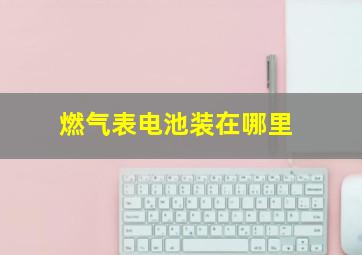 燃气表电池装在哪里